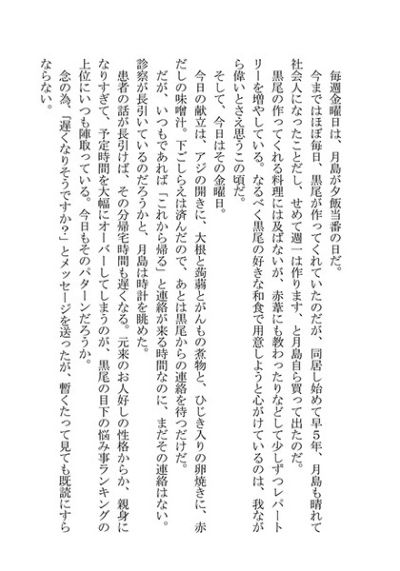 毎週金曜日は、月島が夕飯当番の日だ。

今まではほぼ毎日、黒尾が作ってくれていたのだが、同居し始めて早5年、月島も晴れて社会人になったことだし、せめて週一は作ります、と月島自ら買って出たのだ。

黒尾の作ってくれる料理には及ばないが、赤葦にも教わったりなどして少しずつレパートリーを増やしている。なるべく黒尾の好きな和食で用意しようと心がけているのは、我ながら偉いとさえ思うこの頃だ。

そして、今日はその金曜日。

今日の献立は、アジの開きに、大根と蒟蒻とがんもの煮物と、ひじき入りの卵焼きに、赤だしの味噌汁。下ごしらえは済んだので、あとは黒尾からの連絡を待つだけだ。

だが、いつもであれば「これから帰る」と連絡が来る時間なのに、まだその連絡はない。診察が長引いているのだろうかと、月島は時計を眺めた。

患者の話が長引けば、その分帰宅時間も遅くなる。元来のお人好しの性格からか、親身になりすぎて、予定時間を大幅にオーバーしてしまうのが、黒尾の目下の悩み事ランキングの上位にいつも陣取っている。今日もそのパターンだろうか。

念の為、「遅くなりそうですか?」とメッセージを送ったが、暫くたって見ても既読にすらならない。